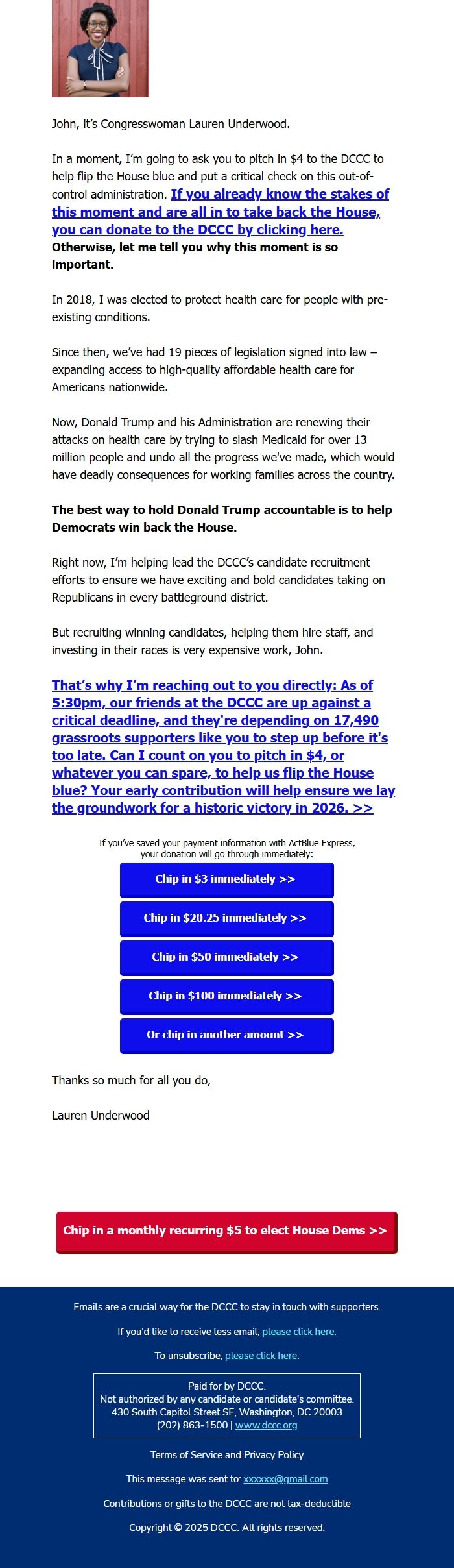 John, it's Congresswoman Lauren Underwood.

In a moment, I'm going to ask you to pitch in $4 to the DCCC to help flip the House blue and put a critical check on this out-of-control administration. If you already know the stakes of this moment and are all in to take back the House, you can donate to the DCCC by clicking here. Otherwise, let me tell you why this moment is so important.

In 2018, I was elected to protect health care for people with pre-existing conditions.

Since then, we've had 19 pieces of legislation signed into law – expanding access to high-quality affordable health care for Americans nationwide.

Now, Donald Trump and his Administration are renewing their attacks on health care by trying to slash Medicaid for over 13 million people and undo all the progress we've made, which would have deadly consequences for working families across the country.

The best way to hold Donald Trump accountable is to help Democrats win back the House.

Right now, I'm helping lead the DCCC's candidate recruitment efforts to ensure we have exciting and bold candidates taking on Republicans in every battleground district.

But recruiting winning candidates, helping them hire staff, and investing in their races is very expensive work, John.

That's why I'm reaching out to you directly: As of 5:30pm, our friends at the DCCC are up against a critical deadline, and they're depending on 17,490 grassroots supporters like you to step up before it's too late. Can I count on you to pitch in $4, or whatever you can spare, to help us flip the House blue? Your early contribution will help ensure we lay the groundwork for a historic victory in 2026. >>

If you've saved your payment information with ActBlue Express, your donation will go through immediately:

Chip in $3 immediately >>

Chip in $20.25 immediately >>

Chip in $50 immediately >>

Chip in $100 immediately >>

Or chip in another amount >>

Thanks so much for all you do,

Lauren Underwood

Chip in a monthly recurring $5 to elect House Dems >>

Emails are a crucial way for the DCCC to stay in touch with supporters.

If you'd like to receive less email, please click here.

To unsubscribe, please click here.

Paid for by DCCC.
Not authorized by any candidate or candidate's committee.
430 South Capitol Street SE, Washington, DC 20003
(202) 863-1500 | www.dccc.org

Terms of Service and Privacy Policy

This message was sent to: xxxxxx@gmail.com

Contributions or gifts to the DCCC are not tax-deductible

Copyright © 2025 DCCC. All rights reserved.